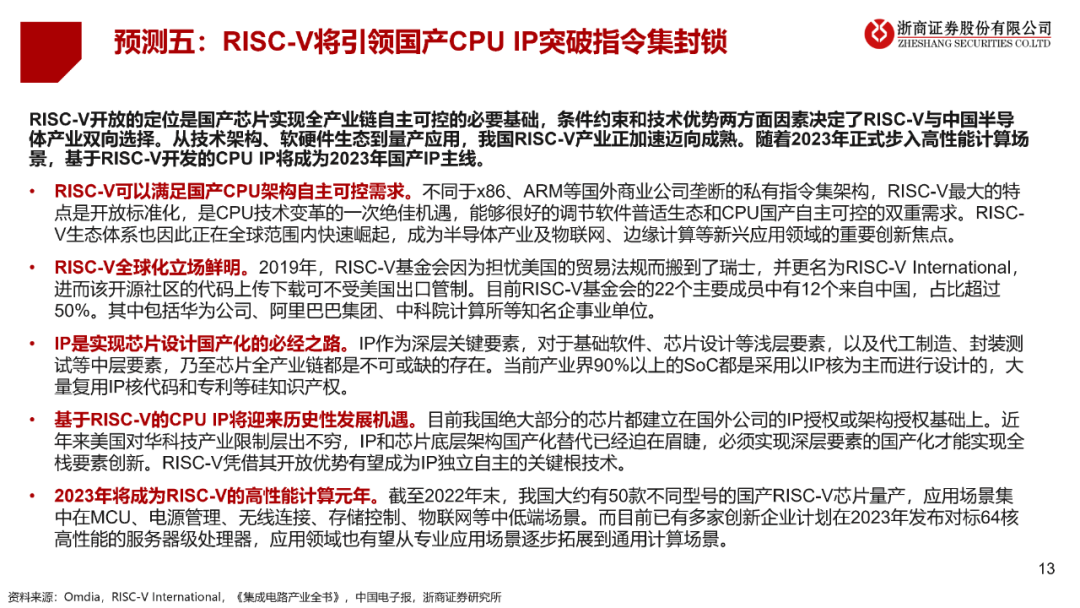 预测五：RISC-V将引领国产CPU IP突破指令集封锁

浙商证券股份有限公司
ZHESHANG SECURITIES CO.LTD

RISC-V开放的定位是国产芯片实现全产业链自主可控的必要基础，条件约束和技术优势两方面因素决定了RISC-V与中国半导体产业双向选择。从技术架构、软硬件生态到量产应用，我国RISC-V产业正加速迈向成熟。随着2023年正式步入高性能计算场景，基于RISC-V开发的CPU IP将成为2023年国产IP主线。

• RISC-V可以满足国产CPU架构自主可控需求。不同于x86、ARM等国外商业公司垄断的私有指令集架构，RISC-V最大的特点是开放标准化，是CPU技术变革的一次绝佳机遇，能够很好的调节软件普适生态和CPU国产自主可控的双重需求。RISC-V生态体系也因此正在全球范围内快速崛起，成为半导体产业及物联网、边缘计算等新兴应用领域的重要创新焦点。

• RISC-V全球化立场鲜明。2019年，RISC-V基金会因为担忧美国的贸易法规而搬到了瑞士，并更名为RISC-V International，进而该开源社区的代码上传下载可不受美国出口管制。目前RISC-V基金会的22个主要成员中有12个来自中国，占比超过50%。其中包括华为公司、阿里巴巴集团、中科院计算所等知名企事业单位。

• IP是实现芯片设计国产化的必经之路。IP作为深层关键要素，对于基础软件、芯片设计等浅层要素，以及代工制造、封装测试等中层要素，乃至芯片全产业链都是不可或缺的存在。当前产业界90%以上的SoC都是采用以IP核为主而进行设计的，大量复用IP核代码和专利等硅知识产权。

• 基于RISC-V的CPU IP将迎来历史性发展机遇。目前我国绝大部分的芯片都建立在国外公司的IP授权或架构授权基础上。近年来美国对华科技产业限制层出不穷，IP和芯片底层架构国产化替代已经迫在眉睫，必须实现深层要素的国产化才能实现全栈要素创新。RISC-V凭借其开放优势有望成为IP独立自主的关键根技术。

• 2023年将成为RISC-V的高性能计算元年。截至2022年末，我国大约有50款不同型号的国产RISC-V芯片量产，应用场景集中在MCU、电源管理、无线连接、存储控制、物联网等中低端场景。而目前已有多家创新企业计划在2023年发布对标64核高性能的服务器级处理器，应用领域也有望从专业应用场景逐步拓展到通用计算场景。

资料来源：Omdia，RISC-V International，《集成电路产业全书》，中国电子报，浙商证券研究所

13